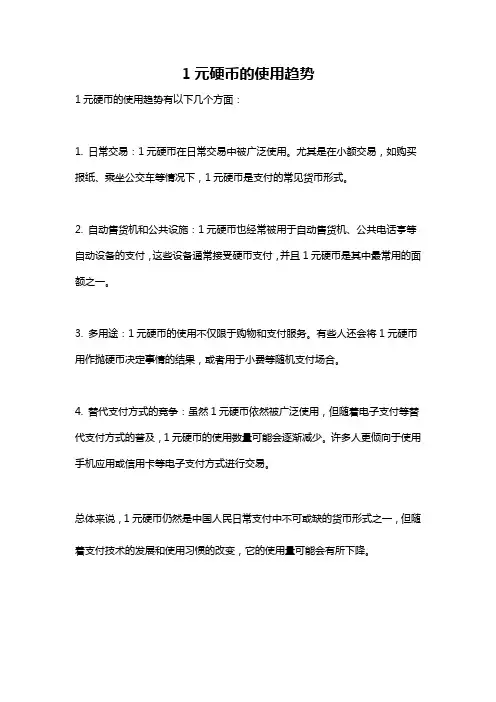 1 元硬币的使用趋势

1 元硬币的使用趋势有以下几个方面：

1. 日常交易：1 元硬币在日常交易中被广泛使用。尤其是在小额交易，如购买报纸、乘坐公交车等情况下，1 元硬币是支付的常见货币形式。

2. 自动售货机和公共设施：1 元硬币也经常被用于自动售货机、公共电话亭等自动设备的支付，这些设备通常接受硬币支付，并且 1 元硬币是其中最常用的面额之一。

3. 多用途：1 元硬币的使用不仅限于购物和支付服务。有些人还会将 1 元硬币用作抛硬币决定事情的结果，或者用于小费等随机支付场合。

4. 替代支付方式的竞争：虽然 1 元硬币依然被广泛使用，但随着电子支付等替代支付方式的普及，1 元硬币的使用数量可能会逐渐减少。许多人更倾向于使用手机应用或信用卡等电子支付方式进行交易。

总体来说，1 元硬币仍然是中国人民日常支付中不可或缺的货币形式之一，但随着支付技术的发展和使用习惯的改变，它的使用量可能会有所下降。